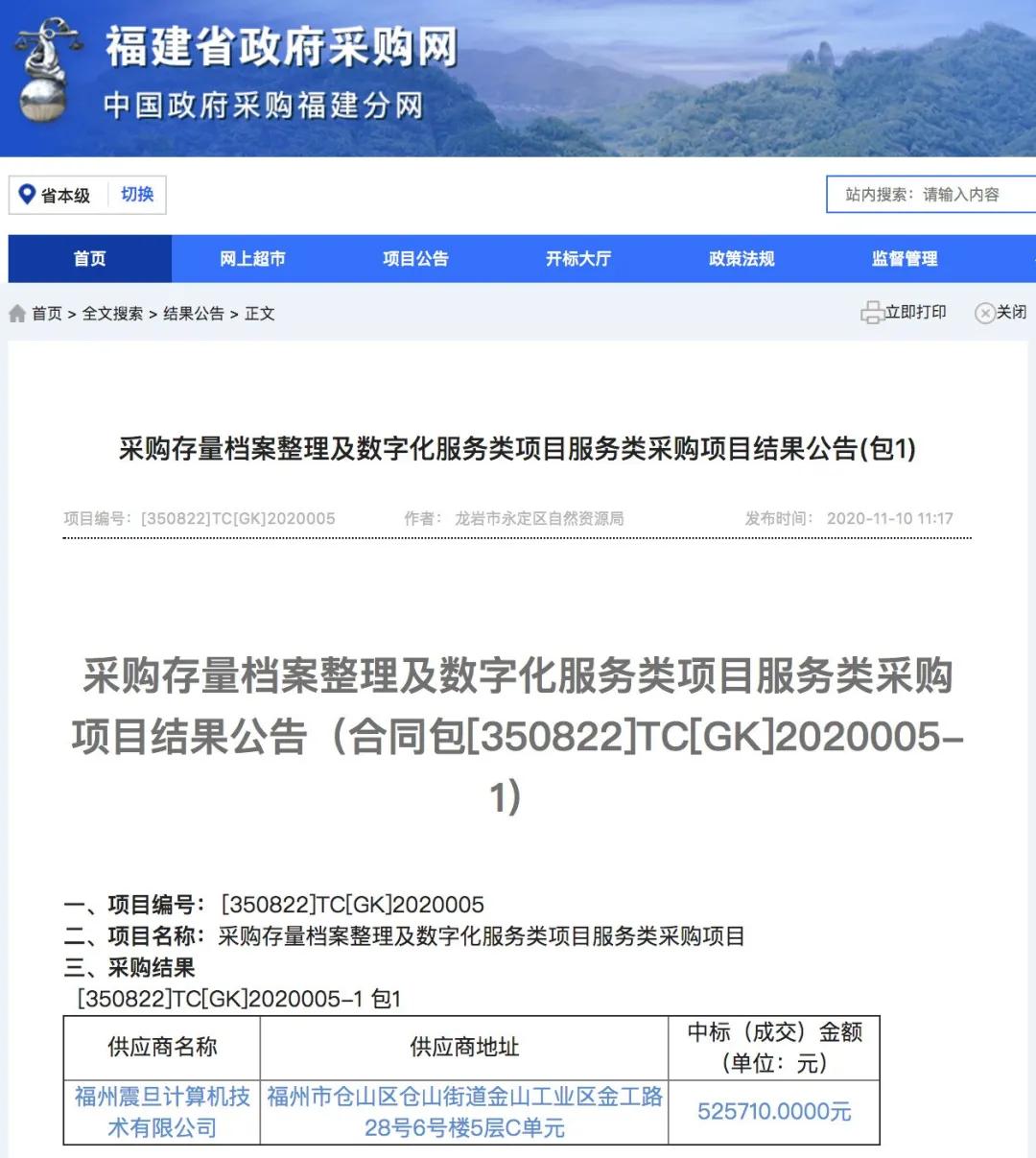 福建省政府采购网
中国政府采购福建分网

省本级 切换

站内搜索：请输入内容

首页 网上超市 项目公告 开标大厅 政策法规 监督管理

首页 > 全文搜索 > 结果公告 > 正文

立即打印 关闭

采购存量档案整理及数字化服务类项目服务类采购项目结果公告(包1)

项目编号：[350822]TC[GK]2020005 作者：龙岩市永定区自然资源局 发布时间：2020-11-10 11:17

采购存量档案整理及数字化服务类项目服务类采购项目结果公告（合同包[350822]TC[GK]2020005-1）

一、项目编号：[350822]TC[GK]2020005
二、项目名称：采购存量档案整理及数字化服务类项目服务类采购项目
三、采购结果
[350822]TC[GK]2020005-1 包1

| 供应商名称 | 供应商地址 | 中标（成交）金额（单位：元） |
|---|---|---|
| 福州震旦计算机技术有限公司 | 福州市仓山区仓山街道金山工业区金工路28号6号楼5层C单元 | 525710.0000元 |